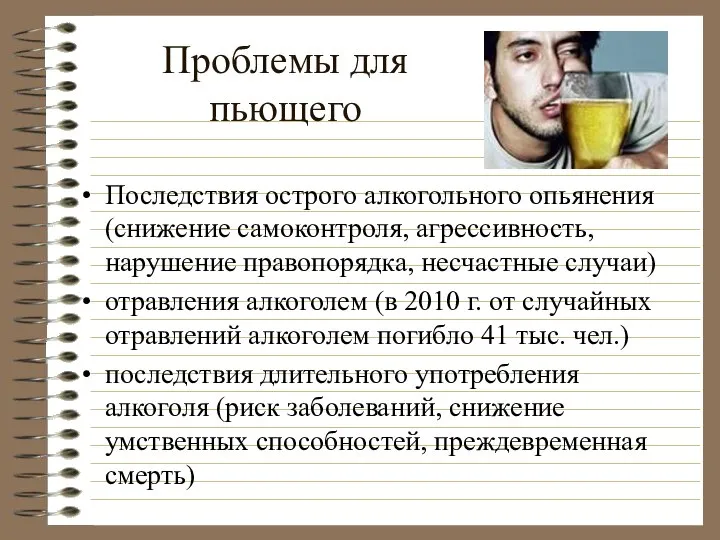 Проблемы для пьющего

• Последствия острого алкогольного опьянения (снижение самоконтроля, агрессивность, нарушение правопорядка, несчастные случаи)
• отравления алкоголем (в 2010 г. от случайных отравлений алкоголем погибло 41 тыс. чел.)
• последствия длительного употребления алкоголя (риск заболеваний, снижение умственных способностей, преждевременная смерть)